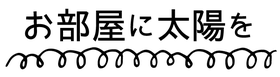 お部屋に太陽を